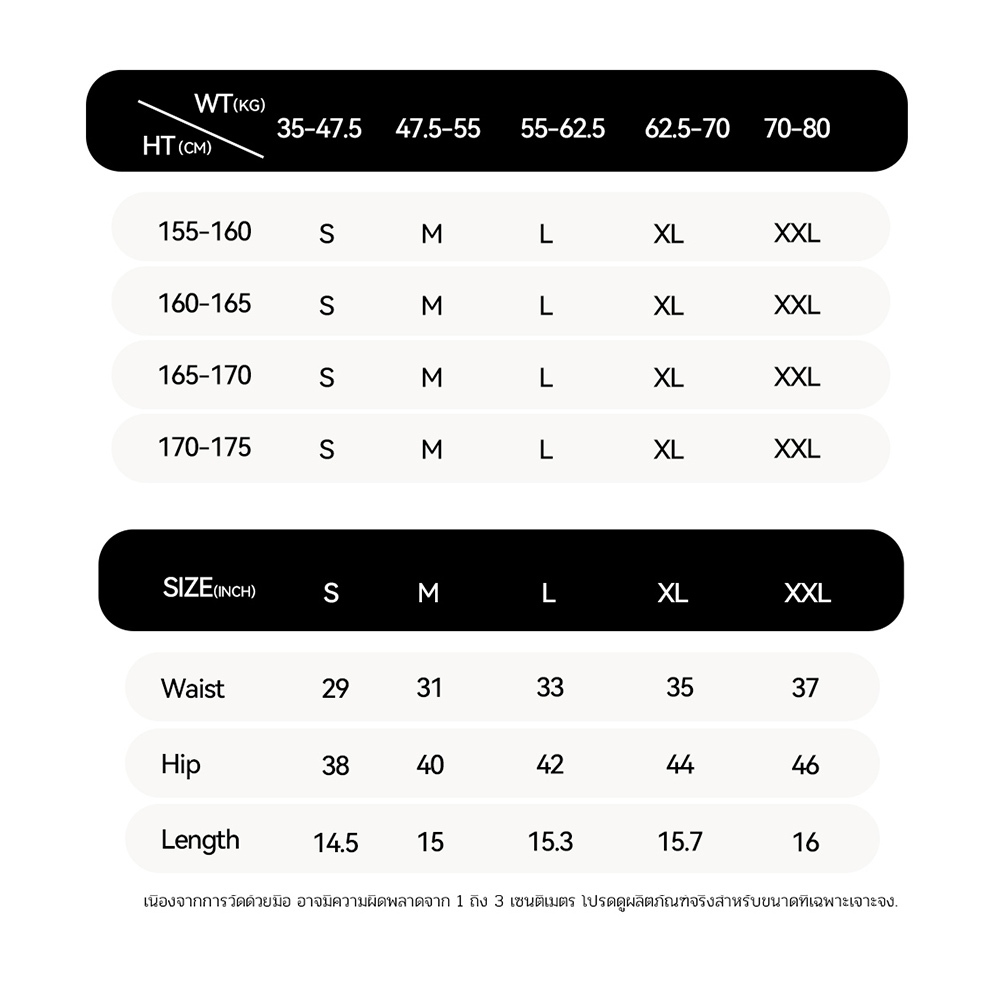 | WT(KG) / HT(CM) | 35-47.5 | 47.5-55 | 55-62.5 | 62.5-70 | 70-80 |
|---|---|---|---|---|---|
| 155-160 | S | M | L | XL | XXL |
| 160-165 | S | M | L | XL | XXL |
| 165-170 | S | M | L | XL | XXL |
| 170-175 | S | M | L | XL | XXL |

| SIZE(INCH) | S | M | L | XL | XXL |
|---|---|---|---|---|---|
| Waist | 29 | 31 | 33 | 35 | 37 |
| Hip | 38 | 40 | 42 | 44 | 46 |
| Length | 14.5 | 15 | 15.3 | 15.7 | 16 |

เนื่องจากการวัดด้วยมือ อาจมีความผิดพลาดจาก 1 ถึง 3 เซนติเมตร โปรดดูผลิตภัณฑ์จริงสำหรับขนาดที่เฉพาะเจาะจง.